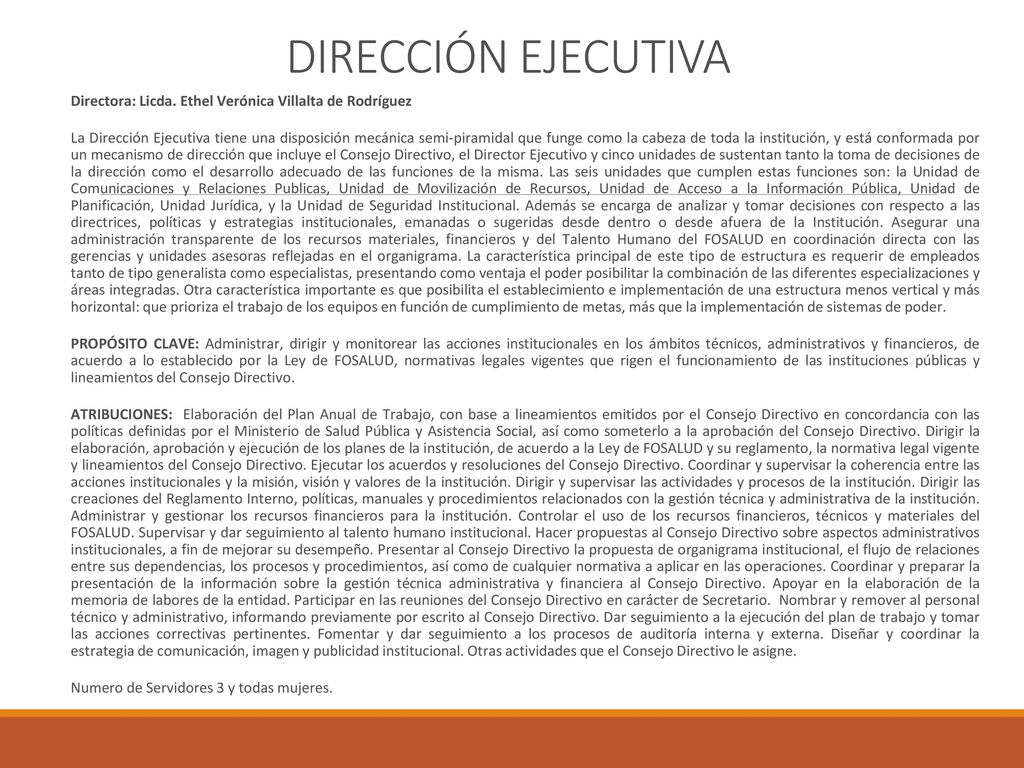 DIRECCIÓN EJECUTIVA

Directora: Licda. Ethel Verónica Villalta de Rodríguez

La Dirección Ejecutiva tiene una disposición mecánica semi-piramidal que funge como la cabeza de toda la institución, y está conformada por un mecanismo de dirección que incluye el Consejo Directivo, el Director Ejecutivo y cinco unidades de sustentan tanto la toma de decisiones de la dirección como el desarrollo adecuado de las funciones de la misma. Las seis unidades que cumplen estas funciones son: la Unidad de Comunicaciones y Relaciones Publicas, Unidad de Movilización de Recursos, Unidad de Acceso a la Información Pública, Unidad de Planificación, Unidad Jurídica, y la Unidad de Seguridad Institucional. Además se encarga de analizar y tomar decisiones con respecto a las directrices, políticas y estrategias institucionales, emanadas o sugeridas desde dentro o desde afuera de la Institución. Asegurar una administración transparente de los recursos materiales, financieros y del Talento Humano del FOSALUD en coordinación directa con las gerencias y unidades asesoras reflejadas en el organigrama. La característica principal de este tipo de estructura es requerir de empleados tanto de tipo generalista como especialistas, presentando como ventaja el poder posibilitar la combinación de las diferentes especializaciones y áreas integradas. Otra característica importante es que posibilita el establecimiento e implementación de una estructura menos vertical y más horizontal: que prioriza el trabajo de los equipos en función de cumplimiento de metas, más que la implementación de sistemas de poder.

PROPÓSITO CLAVE: Administrar, dirigir y monitorear las acciones institucionales en los ámbitos técnicos, administrativos y financieros, de acuerdo a lo establecido por la Ley de FOSALUD, normativas legales vigentes que rigen el funcionamiento de las instituciones públicas y lineamientos del Consejo Directivo.

ATRIBUCIONES: Elaboración del Plan Anual de Trabajo, con base a lineamientos emitidos por el Consejo Directivo en concordancia con las políticas definidas por el Ministerio de Salud Pública y Asistencia Social, así como someterlo a la aprobación del Consejo Directivo. Dirigir la elaboración, aprobación y ejecución de los planes de la institución, de acuerdo a la Ley de FOSALUD y su reglamento, la normativa legal vigente y lineamientos del Consejo Directivo. Ejecutar los acuerdos y resoluciones del Consejo Directivo. Coordinar y supervisar la coherencia entre las acciones institucionales y la misión, visión y valores de la institución. Dirigir y supervisar las actividades y procesos de la institución. Dirigir las creaciones del Reglamento Interno, políticas, manuales y procedimientos relacionados con la gestión técnica y administrativa de la institución. Administrar y gestionar los recursos financieros para la institución. Controlar el uso de los recursos financieros, técnicos y materiales del FOSALUD. Supervisar y dar seguimiento al talento humano institucional. Hacer propuestas al Consejo Directivo sobre aspectos administrativos institucionales, a fin de mejorar su desempeño. Presentar al Consejo Directivo la propuesta de organigrama institucional, el flujo de relaciones entre sus dependencias, los procesos y procedimientos, así como de cualquier normativa a aplicar en las operaciones. Coordinar y preparar la presentación de la información sobre la gestión técnica administrativa y financiera al Consejo Directivo. Apoyar en la elaboración de la memoria de labores de la entidad. Participar en las reuniones del Consejo Directivo en carácter de Secretario. Nombrar y remover al personal técnico y administrativo, informando previamente por escrito al Consejo Directivo. Dar seguimiento a la ejecución del plan de trabajo y tomar las acciones correctivas pertinentes. Fomentar y dar seguimiento a los procesos de auditoría interna y externa. Diseñar y coordinar la estrategia de comunicación, imagen y publicidad institucional. Otras actividades que el Consejo Directivo le asigne.

Numero de Servidores 3 y todas mujeres.